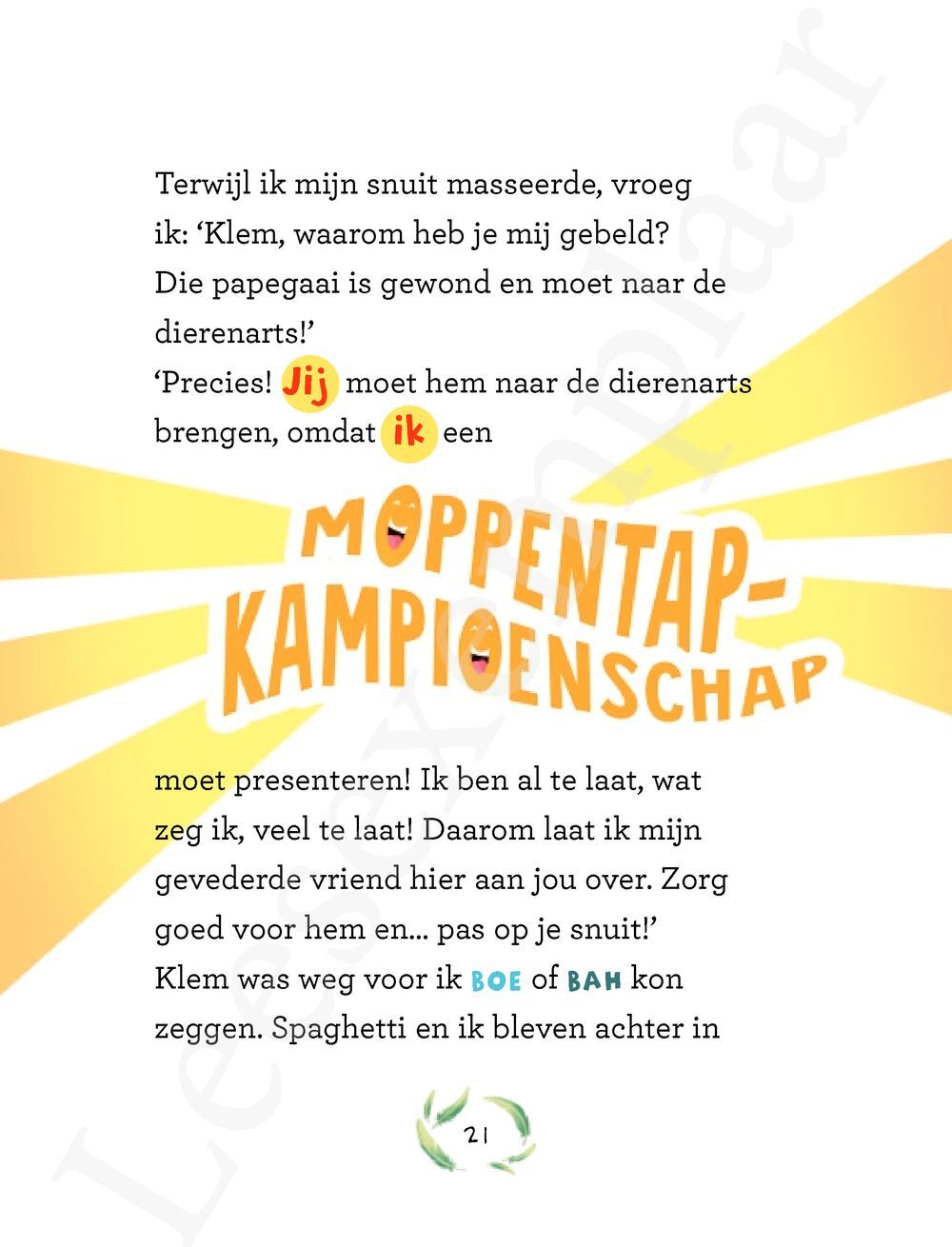 Terwijl ik mijn snuit masseerde, vroeg ik: ‘Klem, waarom heb je mij gebeld? Die papegaai is gewond en moet naar de dierenarts!’
‘Precies! Jij moet hem naar de dierenarts brengen, omdat ik een

MOPPENTAP-KAMPIOENSCHAP

moet presenteren! Ik ben al te laat, wat zeg ik, veel te laat! Daarom laat ik mijn gevederde vriend hier aan jou over. Zorg goed voor hem en… pas op je snuit!’
Klem was weg voor ik BOE of BAH kon zeggen. Spaghetti en ik bleven achter in

21

Leesexemplaar